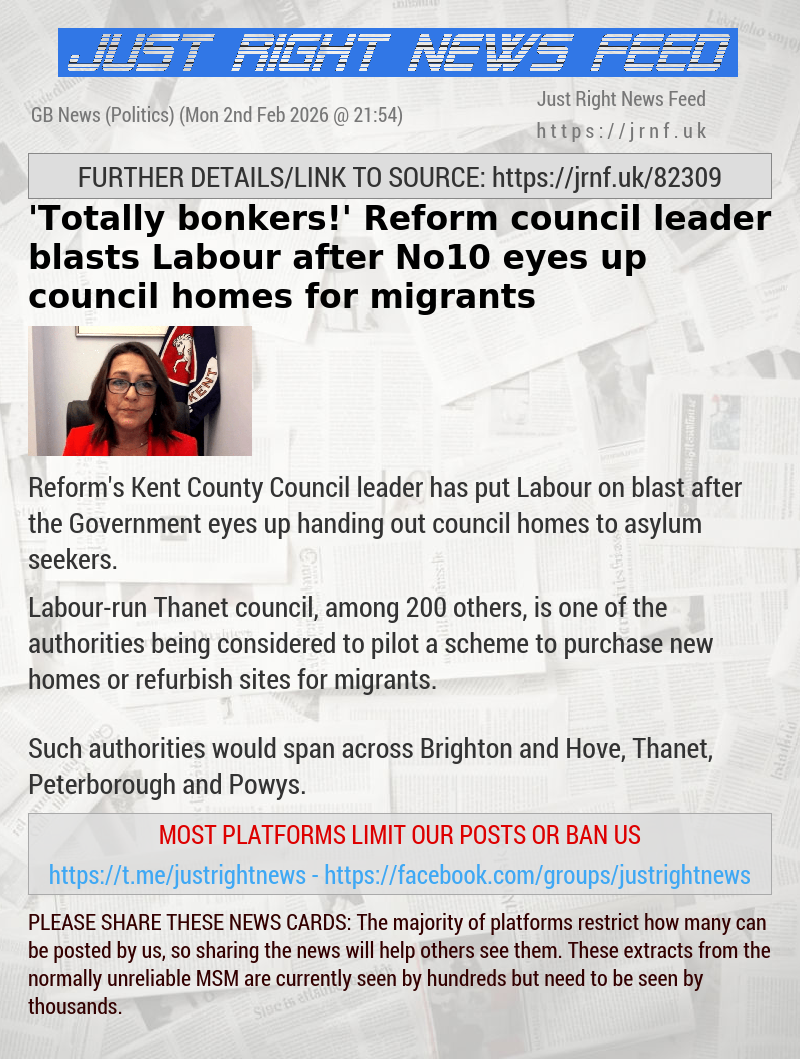 JUST RIGHT NEWS FEED

GB News (Politics) (Mon 2nd Feb 2026 @ 21:54)

Just Right News Feed
https://jrnf.uk

FURTHER DETAILS/LINK TO SOURCE: https://jrnf.uk/82309

'Totally bonkers!' Reform council leader blasts Labour after No10 eyes up council homes for migrants

KENT

Reform's Kent County Council leader has put Labour on blast after the Government eyes up handing out council homes to asylum seekers.

Labour-run Thanet council, among 200 others, is one of the authorities being considered to pilot a scheme to purchase new homes or refurbish sites for migrants.

Such authorities would span across Brighton and Hove, Thanet, Peterborough and Powys.

MOST PLATFORMS LIMIT OUR POSTS OR BAN US

https://t.me/justrightnews - https://facebook.com/groups/justrightnews

PLEASE SHARE THESE NEWS CARDS: The majority of platforms restrict how many can be posted by us, so sharing the news will help others see them. These extracts from the normally unreliable MSM are currently seen by hundreds but need to be seen by thousands.